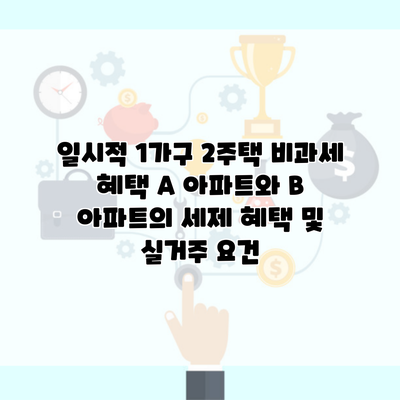 일시적 1가구 2주택 비과세 혜택 A 아파트와 B 아파트의 세제 혜택 및 실거주 요건